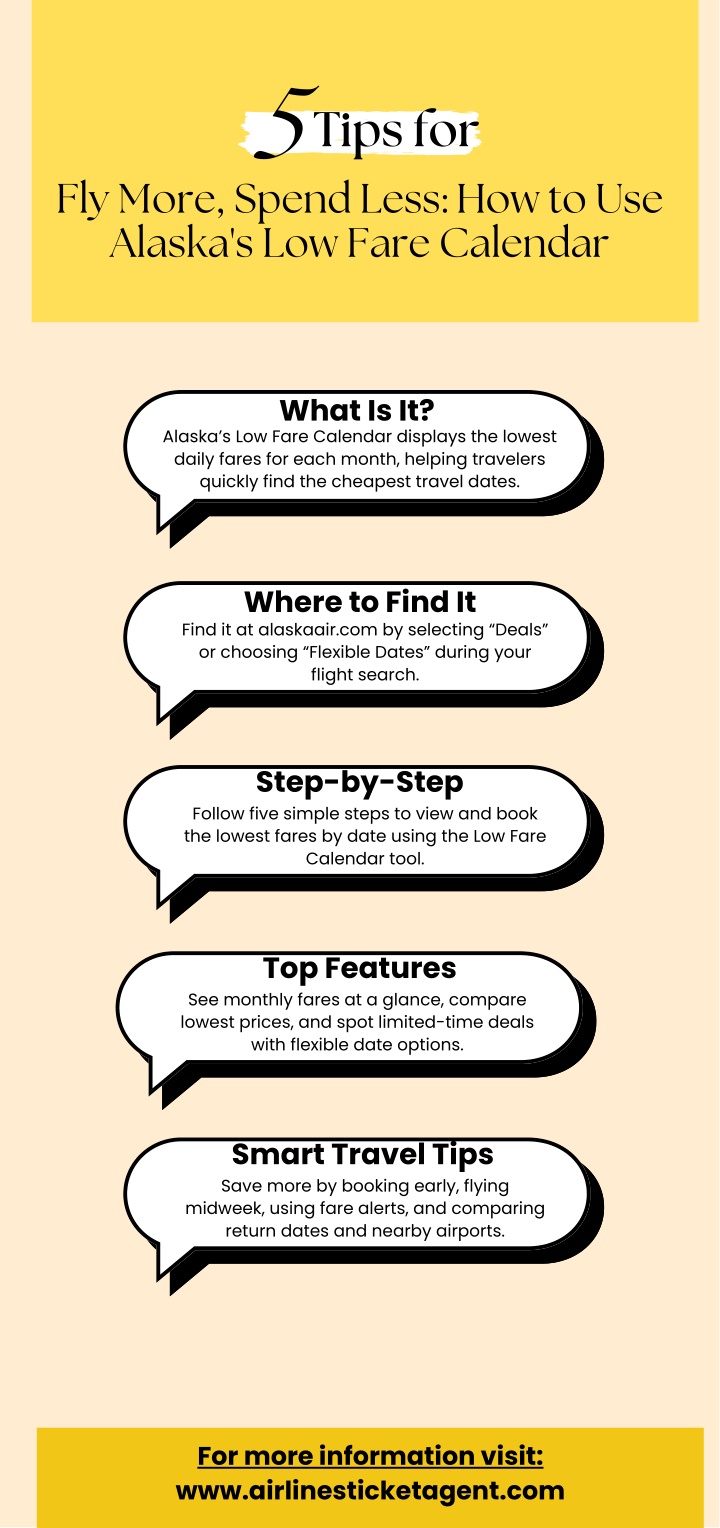 5 Tips for

Fly More, Spend Less: How to Use Alaska's Low Fare Calendar

What Is It?
Alaska's Low Fare Calendar displays the lowest daily fares for each month, helping travelers quickly find the cheapest travel dates.

Where to Find It
Find it at alaskaair.com by selecting "Deals" or choosing "Flexible Dates" during your flight search.

Step-by-Step
Follow five simple steps to view and book the lowest fares by date using the Low Fare Calendar tool.

Top Features
See monthly fares at a glance, compare lowest prices, and spot limited-time deals with flexible date options.

Smart Travel Tips
Save more by booking early, flying midweek, using fare alerts, and comparing return dates and nearby airports.

For more information visit:
www.airlinesticketagent.com